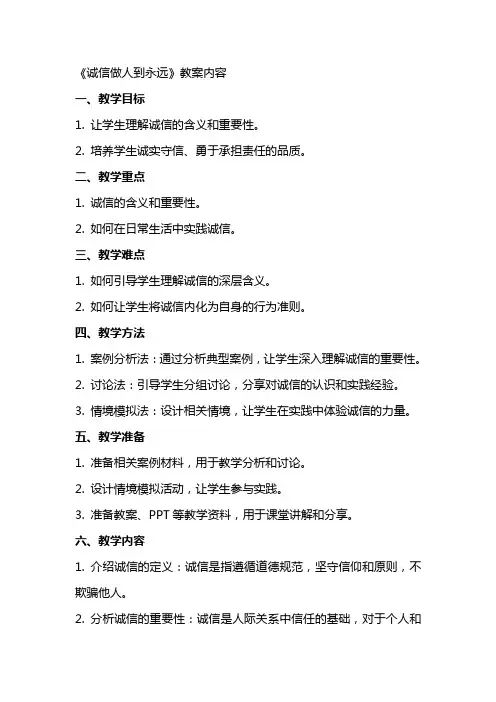 《诚信做人到永远》教案内容

一、教学目标

1. 让学生理解诚信的含义和重要性。

2. 培养学生诚实守信、勇于承担责任的品质。

二、教学重点

1. 诚信的含义和重要性。

2. 如何在日常生活中实践诚信。

三、教学难点

1. 如何引导学生理解诚信的深层含义。

2. 如何让学生将诚信内化为自身的行为准则。

四、教学方法

1. 案例分析法：通过分析典型案例，让学生深入理解诚信的重要性。

2. 讨论法：引导学生分组讨论，分享对诚信的认识和实践经验。

3. 情境模拟法：设计相关情境，让学生在实践中体验诚信的力量。

五、教学准备

1. 准备相关案例材料，用于教学分析和讨论。

2. 设计情境模拟活动，让学生参与实践。

3. 准备教案、PPT 等教学资料，用于课堂讲解和分享。

六、教学内容

1. 介绍诚信的定义：诚信是指遵循道德规范，坚守信仰和原则，不欺骗他人。

2. 分析诚信的重要性：诚信是人际关系中信任的基础，对于个人和